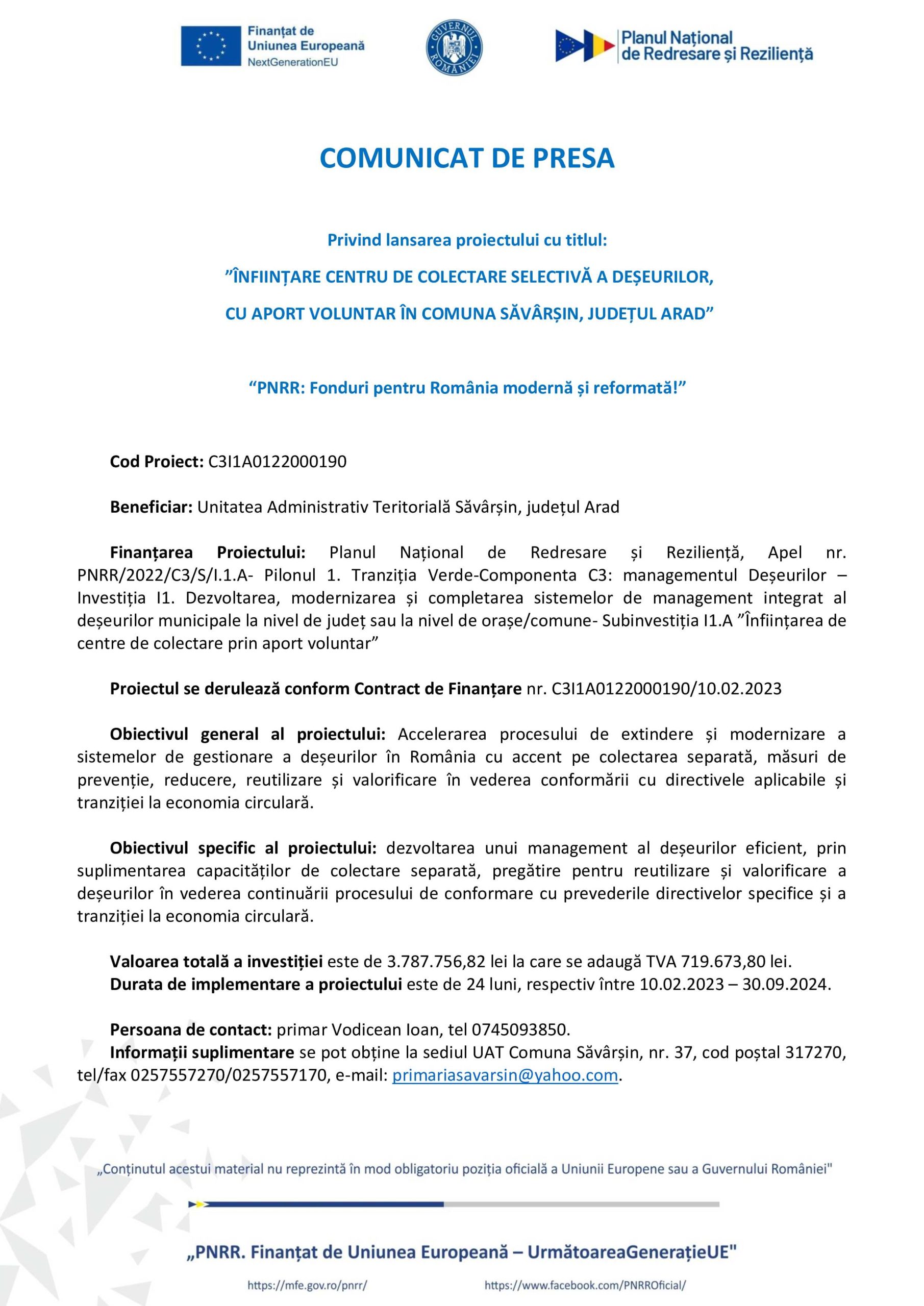 Finanțat de Uniunea Europeană
NextGenerationEU

GUVERNUL ROMÂNIEI

Planul Național de Redresare și Reziliență

COMUNICAT DE PRESA

Privind lansarea proiectului cu titlul:
”ÎNFIINȚARE CENTRU DE COLECTARE SELECTIVĂ A DEȘEURILOR, CU APORT VOLUNTAR ÎN COMUNA SĂVÂRȘIN, JUDEȚUL ARAD”

“PNRR: Fonduri pentru România modernă și reformată!”

Cod Proiect: C3I1A0122000190

Beneficiar: Unitatea Administrativ Teritorială Săvârșin, județul Arad

Finanțarea Proiectului: Planul Național de Redresare și Reziliență, Apel nr. PNRR/2022/C3/S/I.1.A- Pilonul 1. Tranziția Verde-Componenta C3: managementul Deșeurilor – Investiția I1. Dezvoltarea, modernizarea și completarea sistemelor de management integrat al deșeurilor municipale la nivel de județ sau la nivel de orașe/comune- Subinvestiția I1.A ”Înființarea de centre de colectare prin aport voluntar”

Proiectul se derulează conform Contract de Finanțare nr. C3I1A0122000190/10.02.2023

Obiectivul general al proiectului: Accelerarea procesului de extindere și modernizare a sistemelor de gestionare a deșeurilor în România cu accent pe colectarea separată, măsuri de prevenție, reducere, reutilizare și valorificare în vederea conformării cu directivele aplicabile și tranziției la economia circulară.

Obiectivul specific al proiectului: dezvoltarea unui management al deșeurilor eficient, prin suplimentarea capacităților de colectare separată, pregătire pentru reutilizare și valorificare a deșeurilor în vederea continuării procesului de conformare cu prevederile directivelor specifice și a tranziției la economia circulară.

Valoarea totală a investiției este de 3.787.756,82 lei la care se adaugă TVA 719.673,80 lei.
Durata de implementare a proiectului este de 24 luni, respectiv între 10.02.2023 – 30.09.2024.

Persoana de contact: primar Vodicean Ioan, tel 0745093850.
Informații suplimentare se pot obține la sediul UAT Comuna Săvârșin, nr. 37, cod poștal 317270, tel/fax 0257557270/0257557170, e-mail: primariasavarsin@yahoo.com.

„Conținutul acestui material nu reprezintă în mod obligatoriu poziția oficială a Uniunii Europene sau a Guvernului României"

„PNRR. Finanțat de Uniunea Europeană – UrmătoareaGenerațieUE"

https://mfe.gov.ro/pnrr/
https://www.facebook.com/PNRROficial/